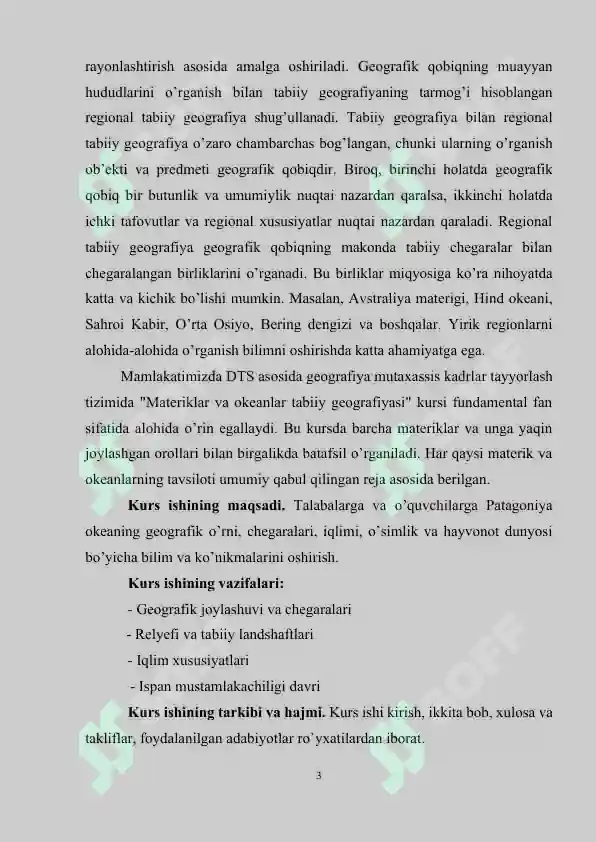 rayonlashtirish asosida amalga oshiriladi. Geografik qobiqning muayyan hududlarini o'rganish bilan tabiiy geografiyaning tarmog'i hisoblangan regional tabiiy geografiya shug'ullanadi. Tabiiy geografiya bilan regional tabiiy geografiya o'zaro chambarchas bog'langan, chunki ularning o'rganish ob'ekti va predmeti geografik qobiqdir. Biroq, birinchi holatda geografik qobiq bir butunlik va umumiylik nuqtai nazardan qaralsa, ikkinchi holatda ichki tafovutlar va regional xususiyatlar nuqtai nazardan qaraladi. Regional tabiiy geografiya geografik qobiqning makonda tabiiy chegaralar bilan chegaralangan birliklarini o'rganadi. Bu birliklar miqyosiga ko'ra nihoyatda katta va kichik bo'lishi mumkin. Masalan, Avstraliya materigi, Hind okeani, Sahroi Kabir, O'rta Osiyo, Bering dengizi va boshqalar. Yirik regionlarni alohida-alohida o'rganish bilimni oshirishda katta ahamiyatga ega.

Mamlakatimizda DTS asosida geografiya mutaxassis kadrlar tayyorlash tizimida "Materiklar va okeanlar tabiiy geografiyasi" kursi fundamental fan sifatida alohida o'rin egallaydi. Bu kursda barcha materiklar va unga yaqin joylashgan orollari bilan birgalikda batafsil o'rganiladi. Har qaysi materik va okeanlarning tavsiloti umumiy qabul qilingan reja asosida berilgan.

Kurs ishining maqsadi. Talabalarga va o'quvchilarga Patagoniya okeaning geografik o'rni, chegaralari, iqlimi, o'simlik va hayvonot dunyosi bo'yicha bilim va ko'nikmalarini oshirish.

Kurs ishining vazifalari:

- Geografik joylashuvi va chegaralari

- Relyefi va tabiiy landshaftlari

- Iqlim xususiyatlari

- Ispan mustamlakachiligi davri

Kurs ishining tarkibi va hajmi. Kurs ishi kirish, ikkita bob, xulosa va takliflar, foydalanilgan adabiyotlar ro'yxatilardan iborat.

3